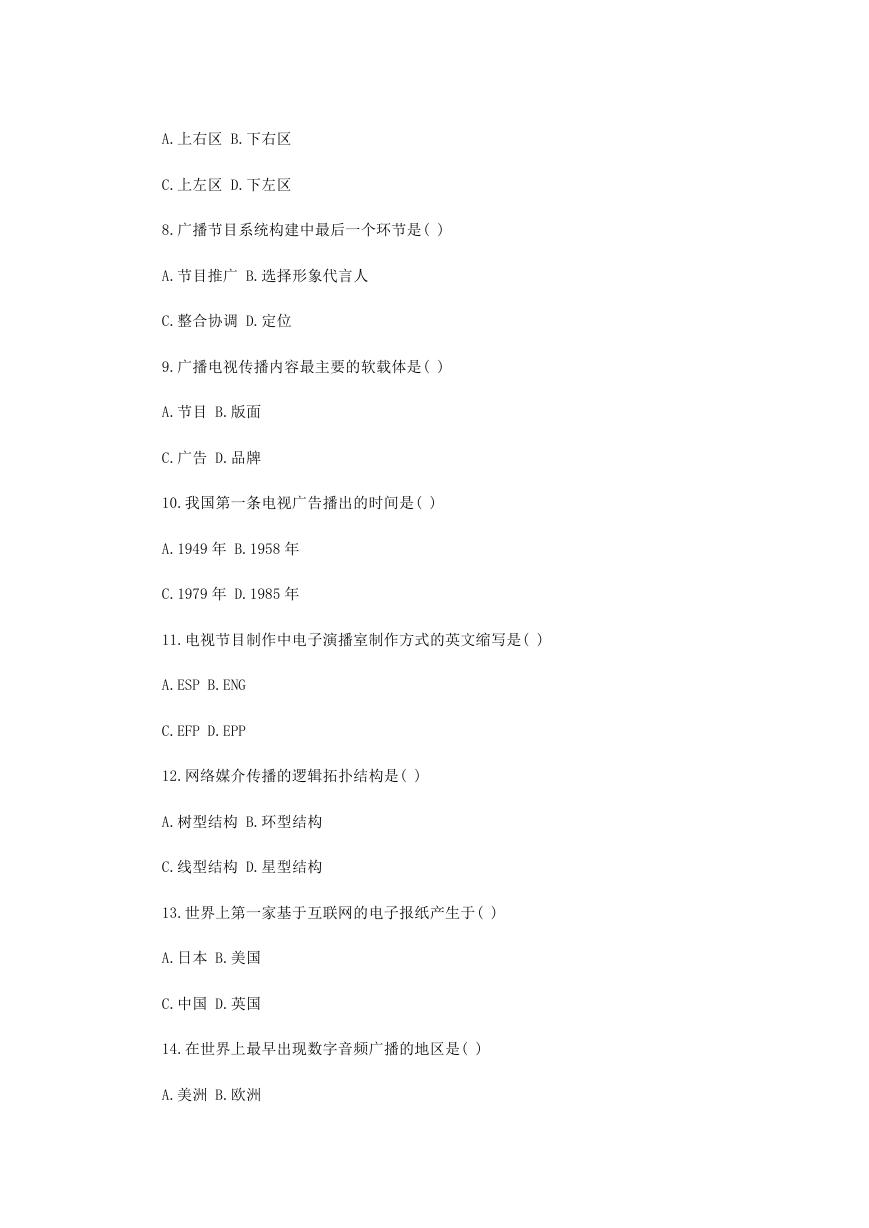 A.上右区 B.下右区

C.上左区 D.下左区

8.广播节目系统构建中最后一个环节是( )

A.节目推广 B.选择形象代言人

C.整合协调 D.定位

9.广播电视传播内容最主要的软载体是( )

A.节目 B.版面

C.广告 D.品牌

10.我国第一条电视广告播出的时间是( )

A.1949 年 B.1958 年

C.1979 年 D.1985 年

11.电视节目制作中电子演播室制作方式的英文缩写是( )

A.ESP B.ENG

C.EFP D.EPP

12.网络媒介传播的逻辑拓扑结构是( )

A.树型结构 B.环型结构

C.线型结构 D.星型结构

13.世界上第一家基于互联网的电子报纸产生于( )

A.日本 B.美国

C.中国 D.英国

14.在世界上最早出现数字音频广播的地区是( )

A.美洲 B.欧洲